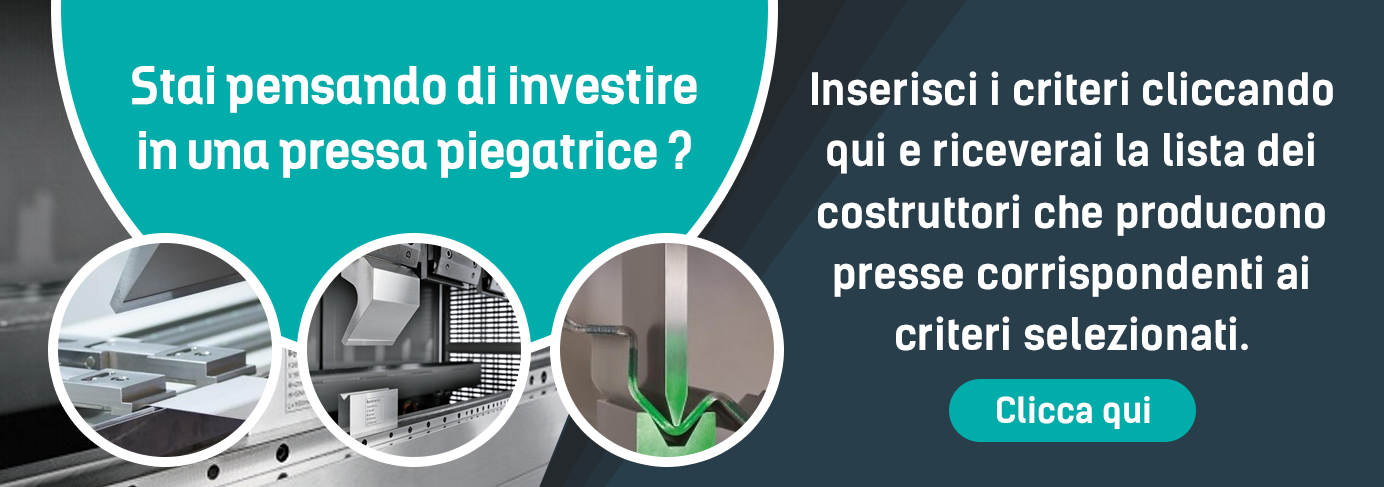 Stai pensando di investire in una pressa piegatrice ?

Inserisci i criteri cliccando qui e riceverai la lista dei costruttori che producono presse corrispondenti ai criteri selezionati.

Clicca qui